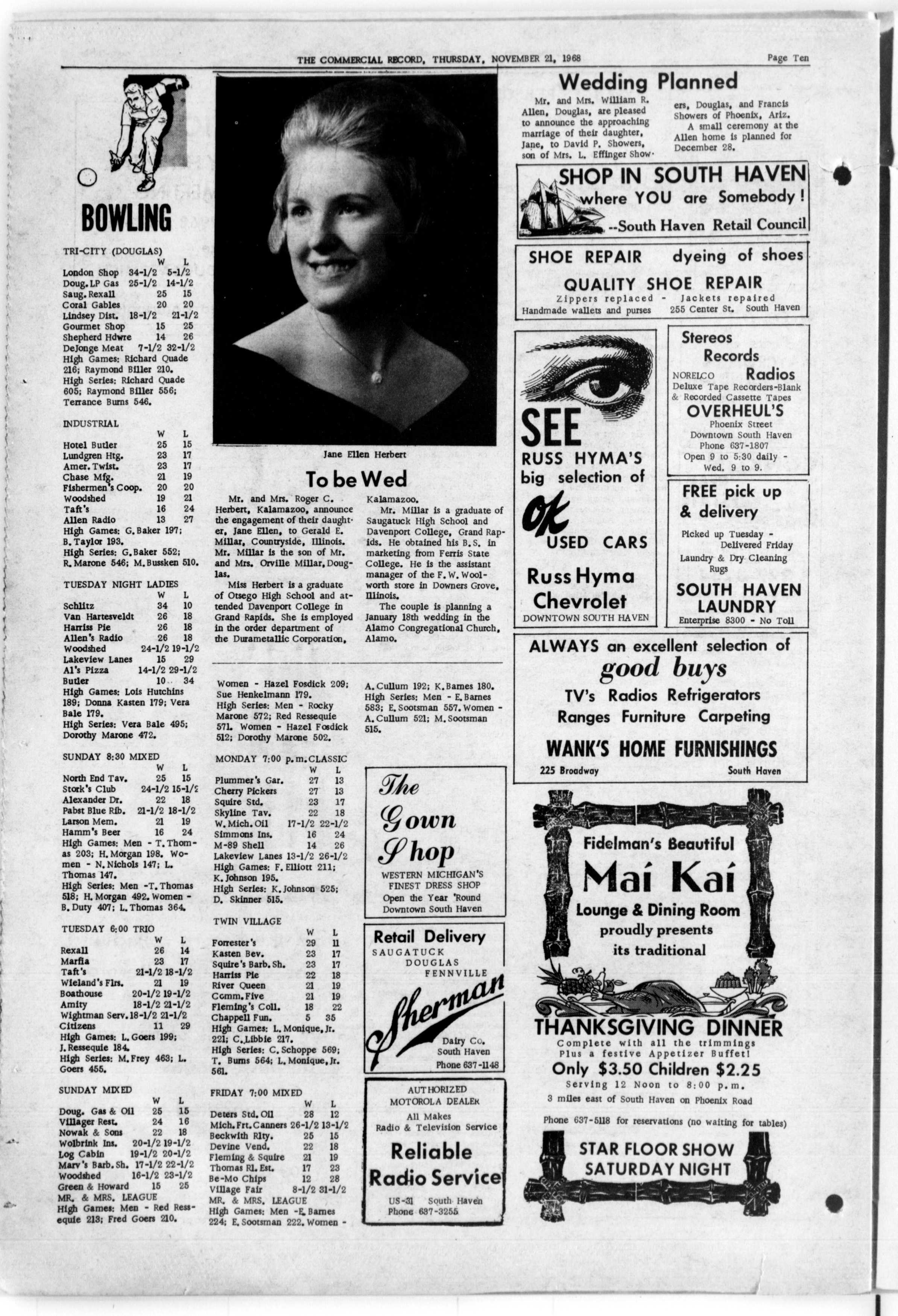 THE COMMERCIAL RECORD, THURSDAY, NOVEMBER 21, 1968

Page Ten

BOWLING

TRI-CITY (DOUGLAS)

| | W | L |
|---|---|---|
| London Shop | 34-1/2 | 5-1/2 |
| Doug. LP Gas | 25-1/2 | 14-1/2 |
| Saug. Rexall | 25 | 15 |
| Coral Gables | 20 | 20 |
| Lindsey Dist. | 18-1/2 | 21-1/2 |
| Gourmet Shop | 15 | 25 |
| Shepherd Hdwre | 14 | 26 |
| DeJonge Meat | 7-1/2 | 32-1/2 |

High Games: Richard Quade 216; Raymond Biller 210. High Series: Richard Quade 605; Raymond Biller 556; Terrance Burns 546.

INDUSTRIAL

| | W | L |
|---|---|---|
| Hotel Butler | 25 | 15 |
| Lundgren Htg. | 23 | 17 |
| Amer. Twist. | 23 | 17 |
| Chase Mfg. | 21 | 19 |
| Fishermen's Coop. | 20 | 20 |
| Woodshed | 19 | 21 |
| Taft's | 16 | 24 |
| Allen Radio | 13 | 27 |

High Games: G. Baker 197; B. Taylor 193. High Series: G. Baker 552; R. Marone 546; M. Bussken 510.

TUESDAY NIGHT LADIES

| | W | L |
|---|---|---|
| Schlitz | 34 | 10 |
| Van Hartesveldt | 26 | 18 |
| Harriss Pie | 26 | 18 |
| Allen's Radio | 26 | 18 |
| Woodshed | 24-1/2 | 19-1/2 |
| Lakeview Lanes | 15 | 29 |
| Al's Pizza | 14-1/2 | 29-1/2 |
| Butler | 10 | 34 |

High Games: Lois Hutchins 189; Donna Kasten 179; Vera Bale 179. High Series: Vera Bale 495; Dorothy Marone 472.

SUNDAY 8:30 MIXED

| | W | L |
|---|---|---|
| North End Tav. | 25 | 15 |
| Stork's Club | 24-1/2 | 15-1/2 |
| Alexander Dr. | 22 | 18 |
| Pabst Blue Rib. | 21-1/2 | 18-1/2 |
| Larson Mem. | 21 | 19 |
| Hamm's Beer | 16 | 24 |

High Games: Men - T. Thomas 203; H. Morgan 198. Women - N. Nichols 147; L. Thomas 147. High Series: Men -T. Thomas 518; H. Morgan 492. Women - B. Duty 407; L. Thomas 364.

TUESDAY 6:00 TRIO

| | W | L |
|---|---|---|
| Rexall | 26 | 14 |
| Marfia | 23 | 17 |
| Taft's | 21-1/2 | 18-1/2 |
| Wieland's Flrs. | 21 | 19 |
| Boathouse | 20-1/2 | 19-1/2 |
| Amity | 18-1/2 | 21-1/2 |
| Wightman Serv. | 18-1/2 | 21-1/2 |
| Citizens | 11 | 29 |

High Games: L. Goers 199; J. Ressequie 184. High Series: M. Frey 463; L. Goers 455.

SUNDAY MIXED

| | W | L |
|---|---|---|
| Doug. Gas & Oil | 25 | 15 |
| Villager Rest. | 24 | 16 |
| Nowak & Sons | 22 | 18 |
| Wolbrink Ins. | 20-1/2 | 19-1/2 |
| Log Cabin | 19-1/2 | 20-1/2 |
| Marv's Barb. Sh. | 17-1/2 | 22-1/2 |
| Woodshed | 16-1/2 | 23-1/2 |
| Green & Howard | 15 | 25 |

MR. & MRS. LEAGUE
High Games: Men - Red Ressequie 213; Fred Goers 210.

Jane Ellen Herbert

To be Wed

Mr. and Mrs. Roger C. Herbert, Kalamazoo, announce the engagement of their daughter, Jane Ellen, to Gerald E. Millar, Countryside, Illinois. Mr. Millar is the son of Mr. and Mrs. Orville Millar, Douglas.

Miss Herbert is a graduate of Otsego High School and attended Davenport College in Grand Rapids. She is employed in the order department of the Durametallic Corporation, Kalamazoo.

Mr. Millar is a graduate of Saugatuck High School and Davenport College, Grand Rapids. He obtained his B.S. in marketing from Ferris State College. He is the assistant manager of the F. W. Woolworth store in Downers Grove, Illinois.

The couple is planning a January 18th wedding in the Alamo Congregational Church, Alamo.

Women - Hazel Fosdick 209; Sue Henkelmann 179. High Series: Men - Rocky Marone 572; Red Ressequie 571. Women - Hazel Fosdick 512; Dorothy Marone 502.

MONDAY 7:00 p.m. CLASSIC

| | W | L |
|---|---|---|
| Plummer's Gar. | 27 | 13 |
| Cherry Pickers | 27 | 13 |
| Squire Std. | 23 | 17 |
| Skyline Tav. | 22 | 18 |
| W. Mich. Oil | 17-1/2 | 22-1/2 |
| Simmons Ins. | 16 | 24 |
| M-89 Shell | 14 | 26 |
| Lakeview Lanes | 13-1/2 | 26-1/2 |

High Games: F. Elliott 211; K. Johnson 195. High Series: K. Johnson 525; D. Skinner 515.

TWIN VILLAGE

| | W | L |
|---|---|---|
| Forrester's | 29 | 11 |
| Kasten Bev. | 23 | 17 |
| Squire's Barb. Sh. | 23 | 17 |
| Harriss Pie | 22 | 18 |
| River Queen | 21 | 19 |
| Comm. Five | 21 | 19 |
| Fleming's Coll. | 18 | 22 |
| Chappell Fun. | 5 | 35 |

High Games: L. Monique, Jr. 221; C. Libbie 217. High Series: C. Schoppe 569; T. Burns 564; L. Monique, Jr. 561.

FRIDAY 7:00 MIXED

| | W | L |
|---|---|---|
| Deters Std. Oil | 28 | 12 |
| Mich. Frt. Canners | 26-1/2 | 13-1/2 |
| Beckwith Rlty. | 25 | 15 |
| Devine Vend. | 22 | 18 |
| Fleming & Squire | 21 | 19 |
| Thomas Rl. Est. | 17 | 23 |
| Be-Mo Chips | 12 | 28 |
| Village Fair | 8-1/2 | 31-1/2 |

MR. & MRS. LEAGUE
High Games: Men -E. Barnes 224; E. Sootsman 222. Women - A. Cullum 192; K. Barnes 180. High Series: Men - E. Barnes 583; E. Sootsman 557. Women - A. Cullum 521; M. Sootsman 515.

The Gown Shop
WESTERN MICHIGAN'S FINEST DRESS SHOP
Open the Year 'Round
Downtown South Haven

Retail Delivery
SAUGATUCK
DOUGLAS
FENNVILLE
Sherman
Dairy Co.
South Haven
Phone 637-1148

AUTHORIZED MOTOROLA DEALER
All Makes
Radio & Television Service
Reliable Radio Service
US-31 South Haven
Phone 637-3255

Wedding Planned

Mr. and Mrs. William R. Allen, Douglas, are pleased to announce the approaching marriage of their daughter, Jane, to David P. Showers, son of Mrs. L. Effinger Showers, Douglas, and Francis Showers of Phoenix, Ariz.

A small ceremony at the Allen home is planned for December 28.

SHOP IN SOUTH HAVEN
where YOU are Somebody!
--South Haven Retail Council

SHOE REPAIR dyeing of shoes
QUALITY SHOE REPAIR
Zippers replaced - Jackets repaired
Handmade wallets and purses 255 Center St. South Haven

SEE
RUSS HYMA'S
big selection of
OK
USED CARS
Russ Hyma
Chevrolet
DOWNTOWN SOUTH HAVEN

Stereos
Records
NORELCO Radios
Deluxe Tape Recorders-Blank & Recorded Cassette Tapes
OVERHEUL'S
Phoenix Street
Downtown South Haven
Phone 637-1807
Open 9 to 5:30 daily - Wed. 9 to 9.

FREE pick up & delivery
Picked up Tuesday - Delivered Friday
Laundry & Dry Cleaning
Rugs
SOUTH HAVEN LAUNDRY
Enterprise 8300 - No Toll

ALWAYS an excellent selection of
good buys
TV's Radios Refrigerators
Ranges Furniture Carpeting
WANK'S HOME FURNISHINGS
225 Broadway South Haven

Fidelman's Beautiful
Mai Kai
Lounge & Dining Room
proudly presents
its traditional
THANKSGIVING DINNER
Complete with all the trimmings
Plus a festive Appetizer Buffet!
Only $3.50 Children $2.25
Serving 12 Noon to 8:00 p.m.
3 miles east of South Haven on Phoenix Road
Phone 637-5118 for reservations (no waiting for tables)
STAR FLOOR SHOW
SATURDAY NIGHT